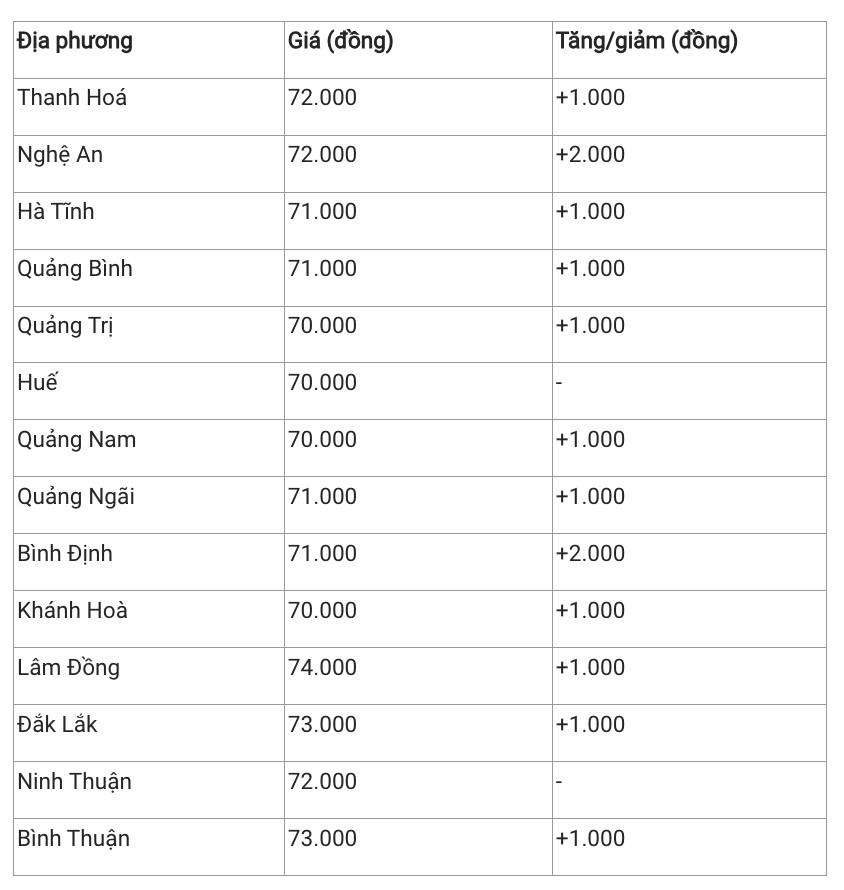 | Địa phương | Giá (đồng) | Tăng/giảm (đồng) |
|---|---|---|
| Thanh Hoá | 72.000 | +1.000 |
| Nghệ An | 72.000 | +2.000 |
| Hà Tĩnh | 71.000 | +1.000 |
| Quảng Bình | 71.000 | +1.000 |
| Quảng Trị | 70.000 | +1.000 |
| Huế | 70.000 | - |
| Quảng Nam | 70.000 | +1.000 |
| Quảng Ngãi | 71.000 | +1.000 |
| Bình Định | 71.000 | +2.000 |
| Khánh Hoà | 70.000 | +1.000 |
| Lâm Đồng | 74.000 | +1.000 |
| Đắk Lắk | 73.000 | +1.000 |
| Ninh Thuận | 72.000 | - |
| Bình Thuận | 73.000 | +1.000 |